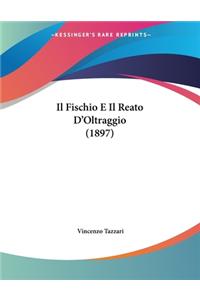 ~KESSINGER'S RARE REPRINTS~

Il Fischio E Il Reato D'Oltraggio (1897)

Vincenzo Tazzari